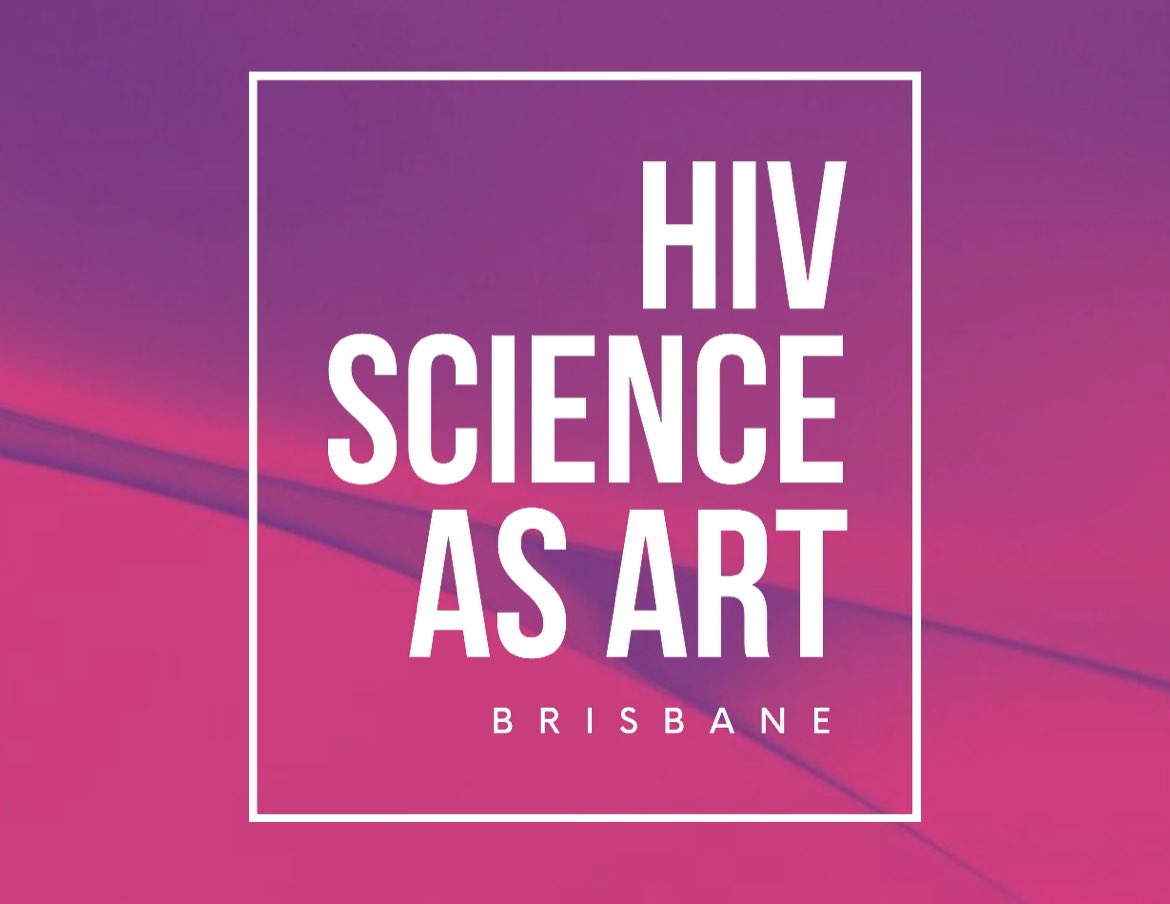 HIV
SCIENCE
AS ART
BRISBANE